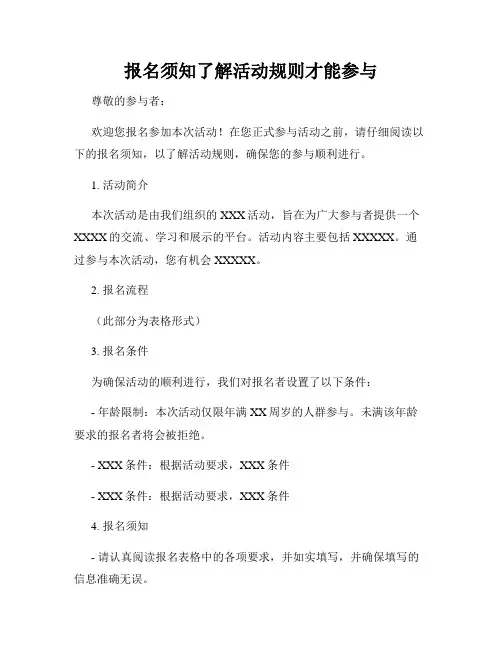 报名须知了解活动规则才能参与

尊敬的参与者：

欢迎您报名参加本次活动！在您正式参与活动之前，请仔细阅读以下的报名须知，以了解活动规则，确保您的参与顺利进行。

1. 活动简介

本次活动是由我们组织的 XXX 活动，旨在为广大参与者提供一个 XXXX 的交流、学习和展示的平台。活动内容主要包括 XXXXX。通过参与本次活动，您有机会 XXXXX。

2. 报名流程

（此部分为表格形式）

3. 报名条件

为确保活动的顺利进行，我们对报名者设置了以下条件：

- 年龄限制：本次活动仅限年满 XX 周岁的人群参与。未满该年龄要求的报名者将会被拒绝。

- XXX 条件：根据活动要求，XXX 条件

- XXX 条件：根据活动要求，XXX 条件

4. 报名须知

- 请认真阅读报名表格中的各项要求，并如实填写，并确保填写的信息准确无误。